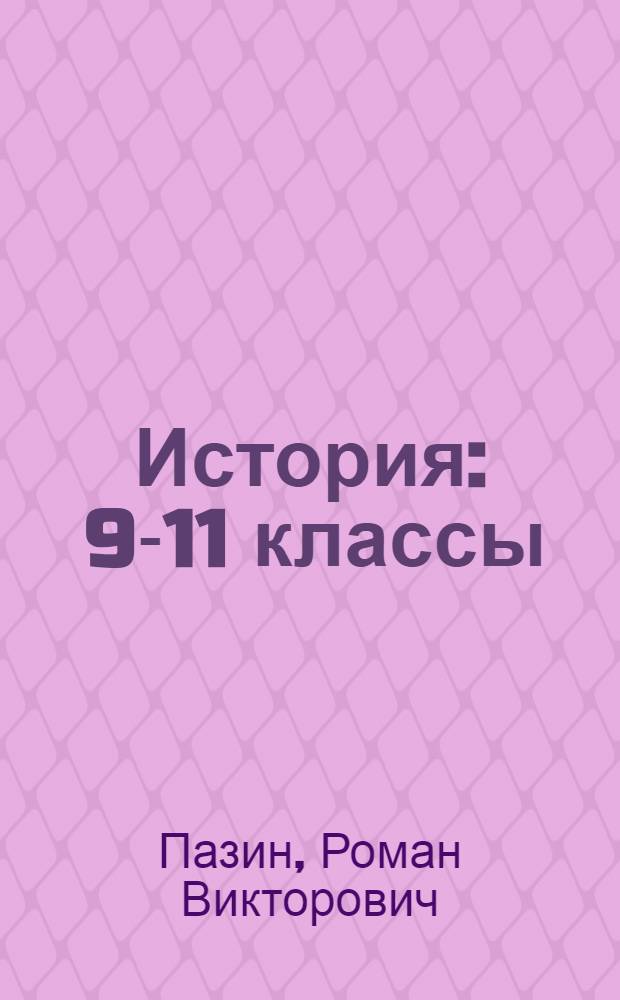 История: 9-11 классы

Пазин, Роман Викторович